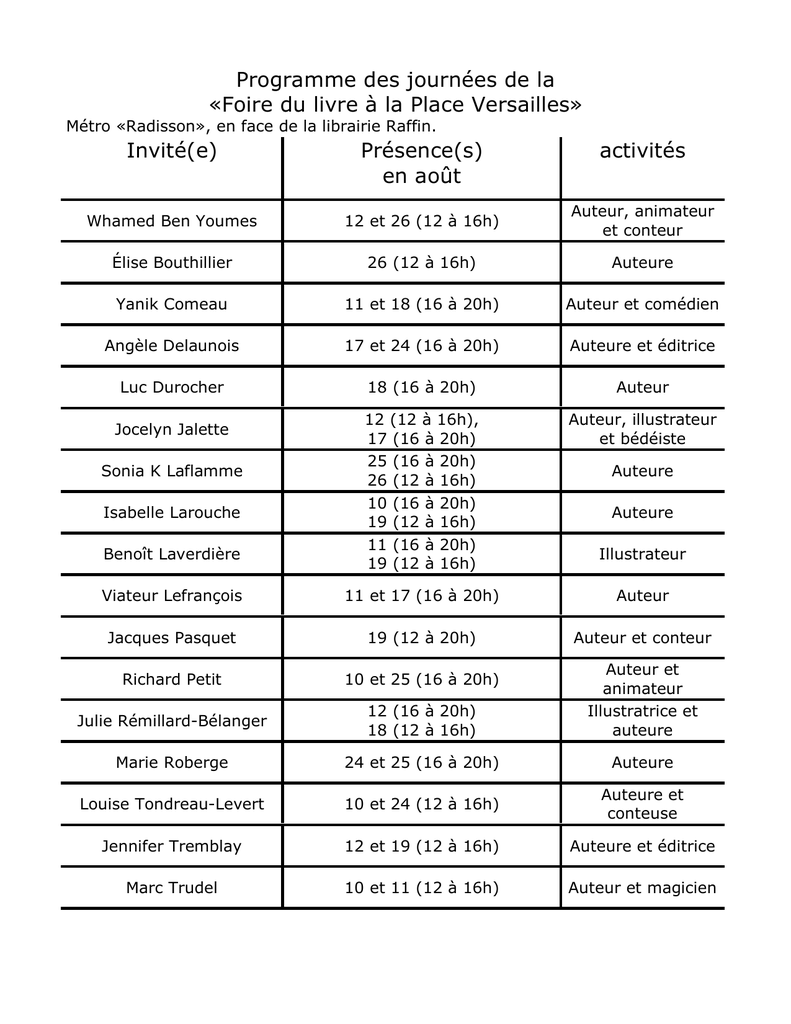 Programme des journées de la
«Foire du livre à la Place Versailles»
Métro «Radisson», en face de la librairie Raffin.

| Invité(e) | Présence(s) en août | activités |
|---|---|---|
| Whamed Ben Youmes | 12 et 26 (12 à 16h) | Auteur, animateur et conteur |
| Élise Bouthillier | 26 (12 à 16h) | Auteure |
| Yanik Comeau | 11 et 18 (16 à 20h) | Auteur et comédien |
| Angèle Delaunois | 17 et 24 (16 à 20h) | Auteure et éditrice |
| Luc Durocher | 18 (16 à 20h) | Auteur |
| Jocelyn Jalette | 12 (12 à 16h), 17 (16 à 20h) | Auteur, illustrateur et bédéiste |
| Sonia K Laflamme | 25 (16 à 20h) 26 (12 à 16h) | Auteure |
| Isabelle Larouche | 10 (16 à 20h) 19 (12 à 16h) | Auteure |
| Benoît Laverdière | 11 (16 à 20h) 19 (12 à 16h) | Illustrateur |
| Viateur Lefrançois | 11 et 17 (16 à 20h) | Auteur |
| Jacques Pasquet | 19 (12 à 20h) | Auteur et conteur |
| Richard Petit | 10 et 25 (16 à 20h) | Auteur et animateur |
| Julie Rémillard-Bélanger | 12 (16 à 20h) 18 (12 à 16h) | Illustratrice et auteure |
| Marie Roberge | 24 et 25 (16 à 20h) | Auteure |
| Louise Tondreau-Levert | 10 et 24 (12 à 16h) | Auteure et conteuse |
| Jennifer Tremblay | 12 et 19 (12 à 16h) | Auteure et éditrice |
| Marc Trudel | 10 et 11 (12 à 16h) | Auteur et magicien |